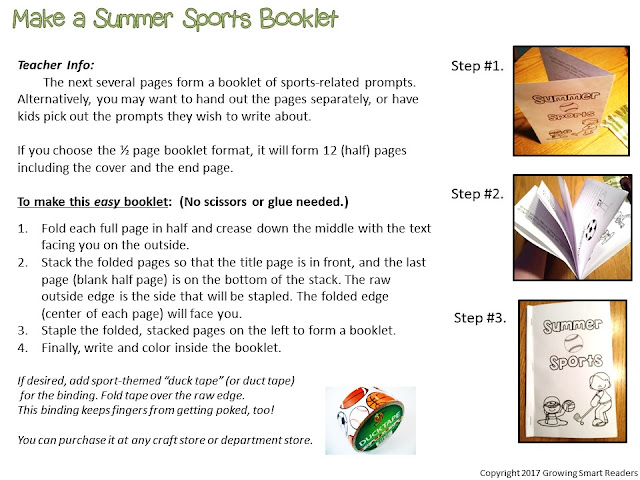 Make a Summer Sports Booklet

Teacher Info:

The next several pages form a booklet of sports-related prompts. Alternatively, you may want to hand out the pages separately, or have kids pick out the prompts they wish to write about.

If you choose the ½ page booklet format, it will form 12 (half) pages including the cover and the end page.

To make this easy booklet: (No scissors or glue needed.)

1. Fold each full page in half and crease down the middle with the text facing you on the outside.
2. Stack the folded pages so that the title page is in front, and the last page (blank half page) is on the bottom of the stack. The raw outside edge is the side that will be stapled. The folded edge (center of each page) will face you.
3. Staple the folded, stacked pages on the left to form a booklet.
4. Finally, write and color inside the booklet.

If desired, add sport-themed "duck tape" (or duct tape) for the binding. Fold tape over the raw edge. This binding keeps fingers from getting poked, too!

You can purchase it at any craft store or department store.

DUCK TAPE

Step #1.

Summer Sports

Step #2.

Step #3.

Summer Sports

Copyright 2017 Growing Smart Readers